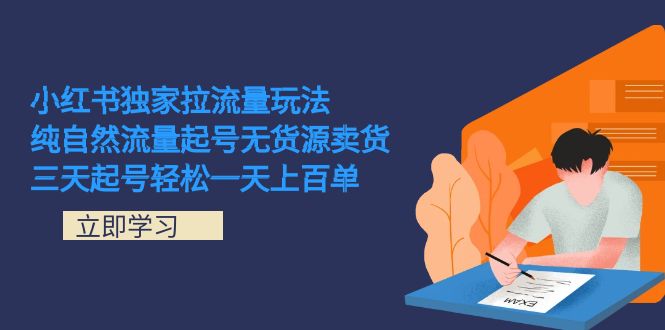 小红书独家拉流量玩法
纯自然流量起号无货源卖货
三天起号轻松一天上百单

立即学习

EXAM